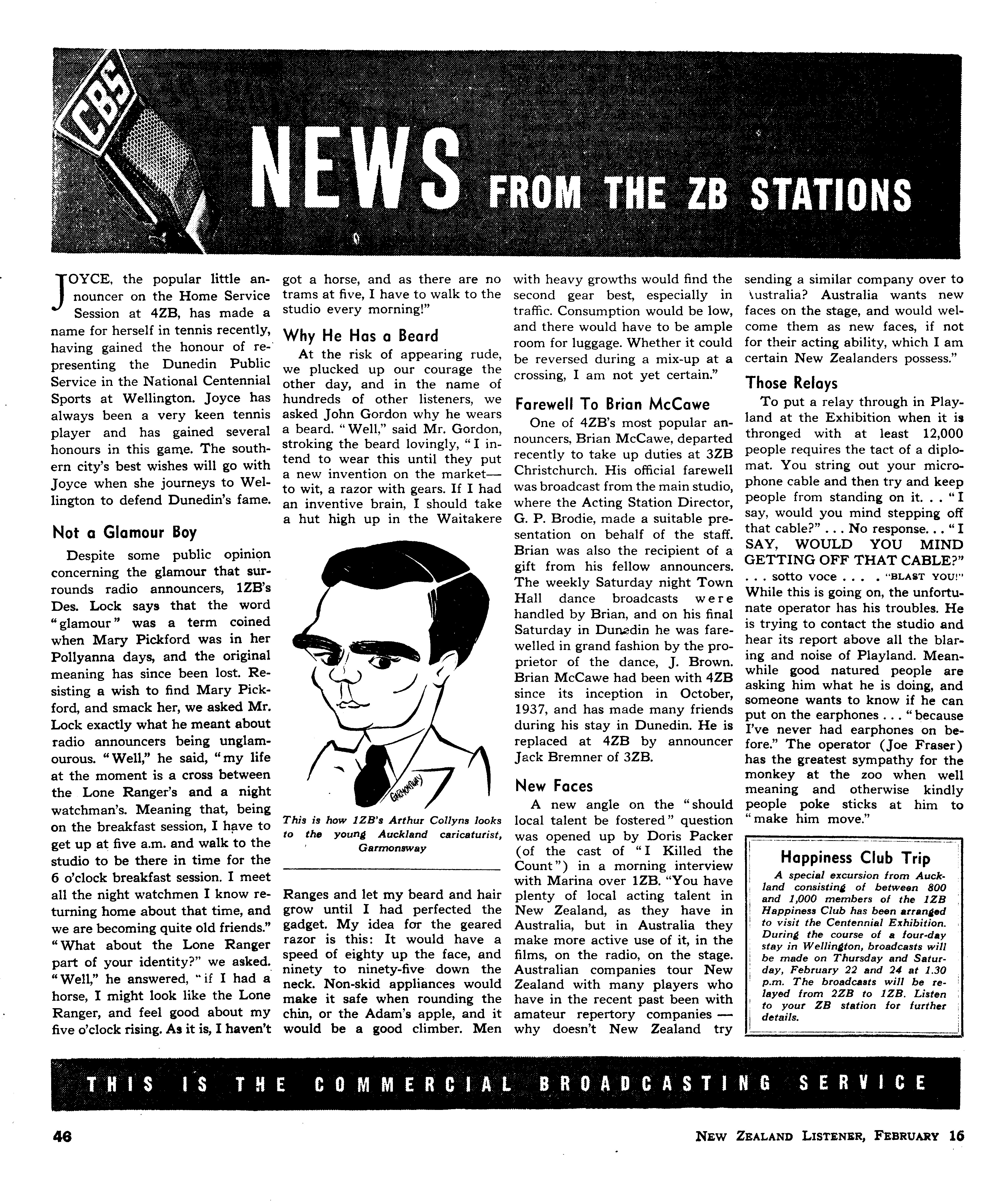 CBS

NEWS FROM THE ZB STATIONS

JOYCE, the popular little announcer on the Home Service Session at 4ZB, has made a name for herself in tennis recently, having gained the honour of representing the Dunedin Public Service in the National Centennial Sports at Wellington. Joyce has always been a very keen tennis player and has gained several honours in this game. The southern city's best wishes will go with Joyce when she journeys to Wellington to defend Dunedin's fame.

Not a Glamour Boy

Despite some public opinion concerning the glamour that surrounds radio announcers, 1ZB's Des. Lock says that the word "glamour" was a term coined when Mary Pickford was in her Pollyanna days, and the original meaning has since been lost. Resisting a wish to find Mary Pickford, and smack her, we asked Mr. Lock exactly what he meant about radio announcers being unglamourous. "Well," he said, "my life at the moment is a cross between the Lone Ranger's and a night watchman's. Meaning that, being on the breakfast session, I have to get up at five a.m. and walk to the studio to be there in time for the 6 o'clock breakfast session. I meet all the night watchmen I know returning home about that time, and we are becoming quite old friends." "What about the Lone Ranger part of your identity?" we asked. "Well," he answered, "if I had a horse, I might look like the Lone Ranger, and feel good about my five o'clock rising. As it is, I haven't got a horse, and as there are no trams at five, I have to walk to the studio every morning!"

Why He Has a Beard

At the risk of appearing rude, we plucked up our courage the other day, and in the name of hundreds of other listeners, we asked John Gordon why he wears a beard. "Well," said Mr. Gordon, stroking the beard lovingly, "I intend to wear this until they put a new invention on the market—to wit, a razor with gears. If I had an inventive brain, I should take a hut high up in the Waitakere

GARMONSWAY

This is how 1ZB's Arthur Collyns looks to the young Auckland caricaturist, Garmonsway

Ranges and let my beard and hair grow until I had perfected the gadget. My idea for the geared razor is this: It would have a speed of eighty up the face, and ninety to ninety-five down the neck. Non-skid appliances would make it safe when rounding the chin, or the Adam's apple, and it would be a good climber. Men with heavy growths would find the second gear best, especially in traffic. Consumption would be low, and there would have to be ample room for luggage. Whether it could be reversed during a mix-up at a crossing, I am not yet certain."

Farewell To Brian McCawe

One of 4ZB's most popular announcers, Brian McCawe, departed recently to take up duties at 3ZB Christchurch. His official farewell was broadcast from the main studio, where the Acting Station Director, G. P. Brodie, made a suitable presentation on behalf of the staff. Brian was also the recipient of a gift from his fellow announcers. The weekly Saturday night Town Hall dance broadcasts were handled by Brian, and on his final Saturday in Dunedin he was farewelled in grand fashion by the proprietor of the dance, J. Brown. Brian McCawe had been with 4ZB since its inception in October, 1937, and has made many friends during his stay in Dunedin. He is replaced at 4ZB by announcer Jack Bremner of 3ZB.

New Faces

A new angle on the "should local talent be fostered" question was opened up by Doris Packer (of the cast of "I Killed the Count") in a morning interview with Marina over 1ZB. "You have plenty of local acting talent in New Zealand, as they have in Australia, but in Australia they make more active use of it, in the films, on the radio, on the stage. Australian companies tour New Zealand with many players who have in the recent past been with amateur repertory companies — why doesn't New Zealand try sending a similar company over to Australia? Australia wants new faces on the stage, and would welcome them as new faces, if not for their acting ability, which I am certain New Zealanders possess."

Those Relays

To put a relay through in Playland at the Exhibition when it is thronged with at least 12,000 people requires the tact of a diplomat. You string out your microphone cable and then try and keep people from standing on it. . . "I say, would you mind stepping off that cable?" . . . No response. . . "I SAY, WOULD YOU MIND GETTING OFF THAT CABLE?" . . . sotto voce . . . . "BLAST YOU!" While this is going on, the unfortunate operator has his troubles. He is trying to contact the studio and hear its report above all the blaring and noise of Playland. Meanwhile good natured people are asking him what he is doing, and someone wants to know if he can put on the earphones . . . "because I've never had earphones on before." The operator (Joe Fraser) has the greatest sympathy for the monkey at the zoo when well meaning and otherwise kindly people poke sticks at him to "make him move."

Happiness Club Trip

A special excursion from Auckland consisting of between 800 and 1,000 members of the 1ZB Happiness Club has been arranged to visit the Centennial Exhibition. During the course of a four-day stay in Wellington, broadcasts will be made on Thursday and Saturday, February 22 and 24 at 1.30 p.m. The broadcasts will be relayed from 2ZB to 1ZB. Listen to your ZB station for further details.

THIS IS THE COMMERCIAL BROADCASTING SERVICE

46

NEW ZEALAND LISTENER, FEBRUARY 16